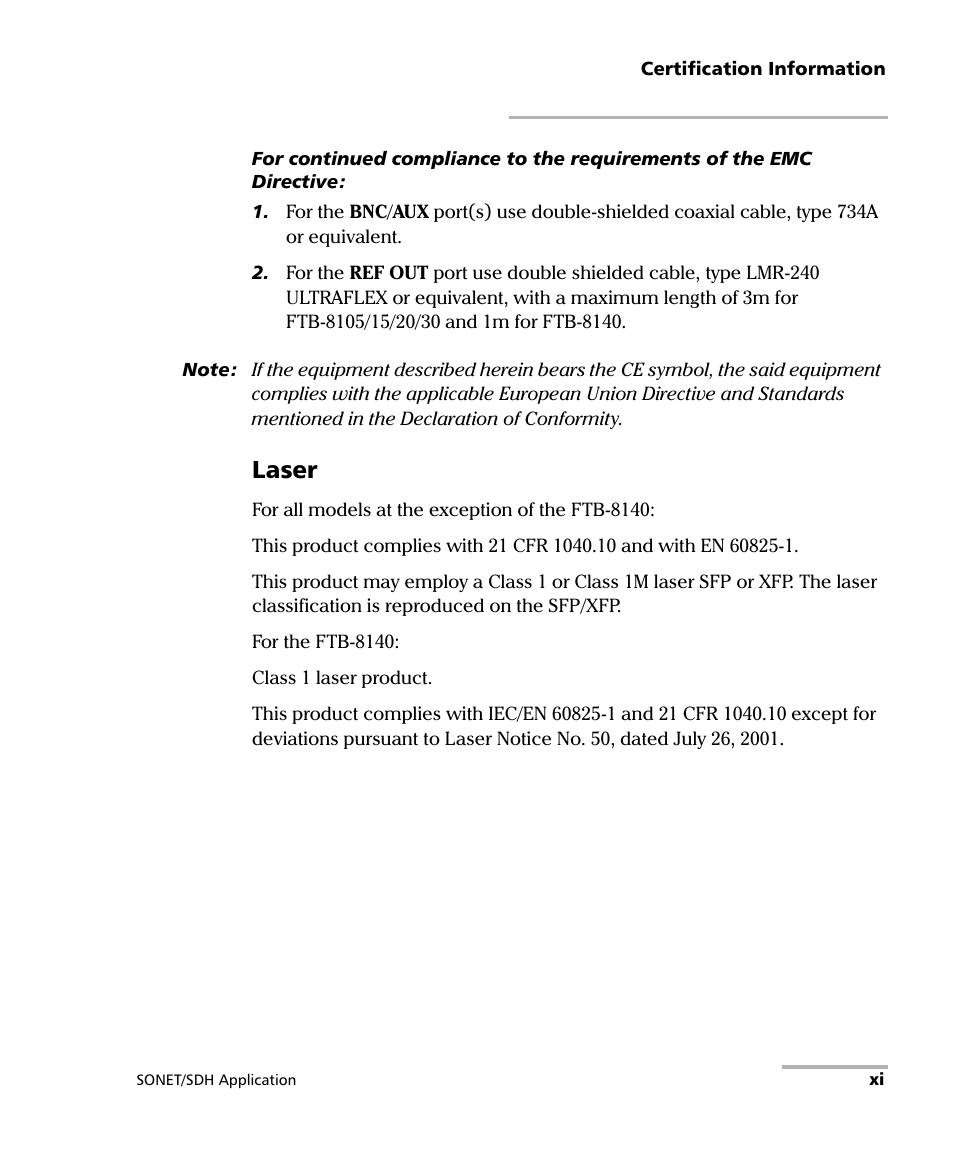 Certification Information

For continued compliance to the requirements of the EMC Directive:

1. For the BNC/AUX port(s) use double-shielded coaxial cable, type 734A or equivalent.

2. For the REF OUT port use double shielded cable, type LMR-240 ULTRAFLEX or equivalent, with a maximum length of 3m for FTB-8105/15/20/30 and 1m for FTB-8140.

Note: If the equipment described herein bears the CE symbol, the said equipment complies with the applicable European Union Directive and Standards mentioned in the Declaration of Conformity.

Laser

For all models at the exception of the FTB-8140:

This product complies with 21 CFR 1040.10 and with EN 60825-1.

This product may employ a Class 1 or Class 1M laser SFP or XFP. The laser classification is reproduced on the SFP/XFP.

For the FTB-8140:

Class 1 laser product.

This product complies with IEC/EN 60825-1 and 21 CFR 1040.10 except for deviations pursuant to Laser Notice No. 50, dated July 26, 2001.

SONET/SDH Application

xi